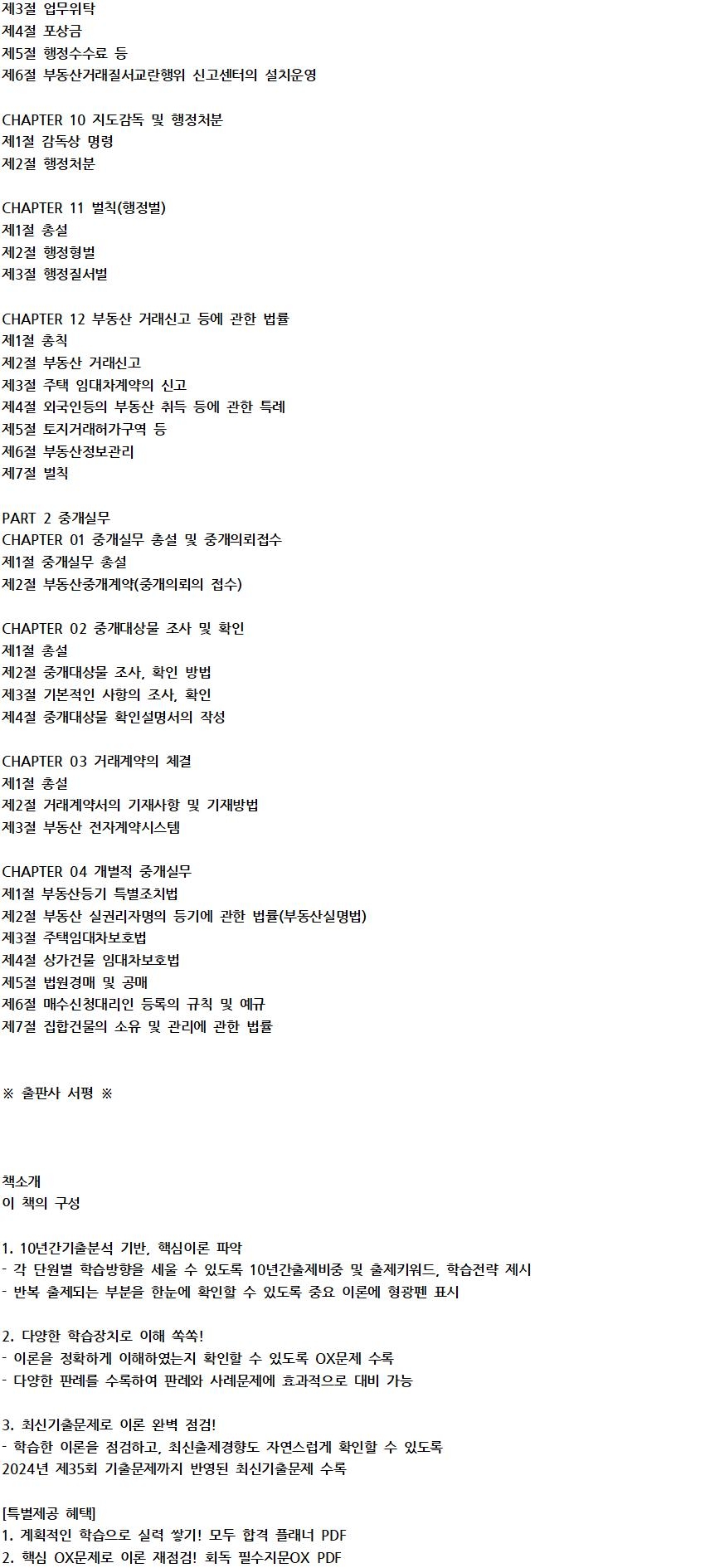 제3절 업무위탁
제4절 포상금
제5절 행정수수료 등
제6절 부동산거래질서교란행위 신고센터의 설치운영

CHAPTER 10 지도감독 및 행정처분
제1절 감독상 명령
제2절 행정처분

CHAPTER 11 벌칙(행정벌)
제1절 총설
제2절 행정형벌
제3절 행정질서벌

CHAPTER 12 부동산 거래신고 등에 관한 법률
제1절 총칙
제2절 부동산 거래신고
제3절 주택 임대차계약의 신고
제4절 외국인등의 부동산 취득 등에 관한 특례
제5절 토지거래허가구역 등
제6절 부동산정보관리
제7절 벌칙

PART 2 중개실무
CHAPTER 01 중개실무 총설 및 중개의뢰접수
제1절 중개실무 총설
제2절 부동산중개계약(중개의뢰의 접수)

CHAPTER 02 중개대상물 조사 및 확인
제1절 총설
제2절 중개대상물 조사, 확인 방법
제3절 기본적인 사항의 조사, 확인
제4절 중개대상물 확인설명서의 작성

CHAPTER 03 거래계약의 체결
제1절 총설
제2절 거래계약서의 기재사항 및 기재방법
제3절 부동산 전자계약시스템

CHAPTER 04 개별적 중개실무
제1절 부동산등기 특별조치법
제2절 부동산 실권리자명의 등기에 관한 법률(부동산실명법)
제3절 주택임대차보호법
제4절 상가건물 임대차보호법
제5절 법원경매 및 공매
제6절 매수신청대리인 등록의 규칙 및 예규
제7절 집합건물의 소유 및 관리에 관한 법률

※ 출판사 서평 ※

책소개
이 책의 구성

1. 10년간기출분석 기반, 핵심이론 파악
- 각 단원별 학습방향을 세울 수 있도록 10년간출제비중 및 출제키워드, 학습전략 제시
- 반복 출제되는 부분을 한눈에 확인할 수 있도록 중요 이론에 형광펜 표시

2. 다양한 학습장치로 이해 쏙쏙!
- 이론을 정확하게 이해하였는지 확인할 수 있도록 OX문제 수록
- 다양한 판례를 수록하여 판례와 사례문제에 효과적으로 대비 가능

3. 최신기출문제로 이론 완벽 점검!
- 학습한 이론을 점검하고, 최신출제경향도 자연스럽게 확인할 수 있도록 2024년 제35회 기출문제까지 반영된 최신기출문제 수록

[특별제공 혜택]
1. 계획적인 학습으로 실력 쌓기! 모두 합격 플래너 PDF
2. 핵심 OX문제로 이론 재점검! 회독 필수지문OX PDF